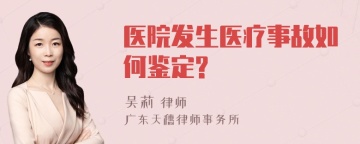 医院发生医疗事故如何鉴定?

吴莉 律师

广东天穗律师事务所